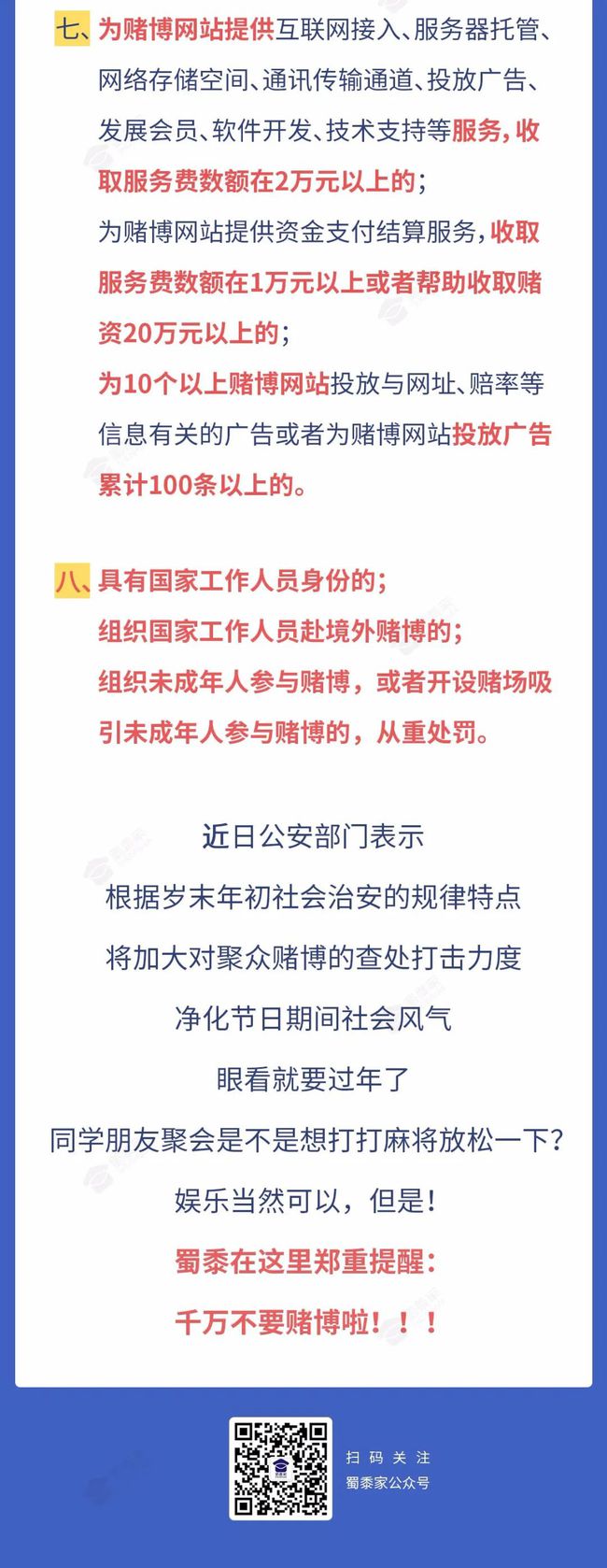 七、为赌博网站提供互联网接入、服务器托管、网络存储空间、通讯传输通道、投放广告、发展会员、软件开发、技术支持等服务，收取服务费数额在2万元以上的；

为赌博网站提供资金支付结算服务，收取服务费数额在1万元以上或者帮助收取赌资20万元以上的；

为10个以上赌博网站投放与网址、赔率等信息有关的广告或者为赌博网站投放广告累计100条以上的。

八、具有国家工作人员身份的；

组织国家工作人员赴境外赌博的；

组织未成年人参与赌博，或者开设赌场吸引未成年人参与赌博的，从重处罚。

近日公安部门表示

根据岁末年初社会治安的规律特点

将加大对聚众赌博的查处打击力度

净化节日期间社会风气

眼看就要过年了

同学朋友聚会是不是想打打麻将放松一下？

娱乐当然可以，但是！

蜀黍在这里郑重提醒：

千万不要赌博啦！！！

扫码关注

蜀黍家公众号